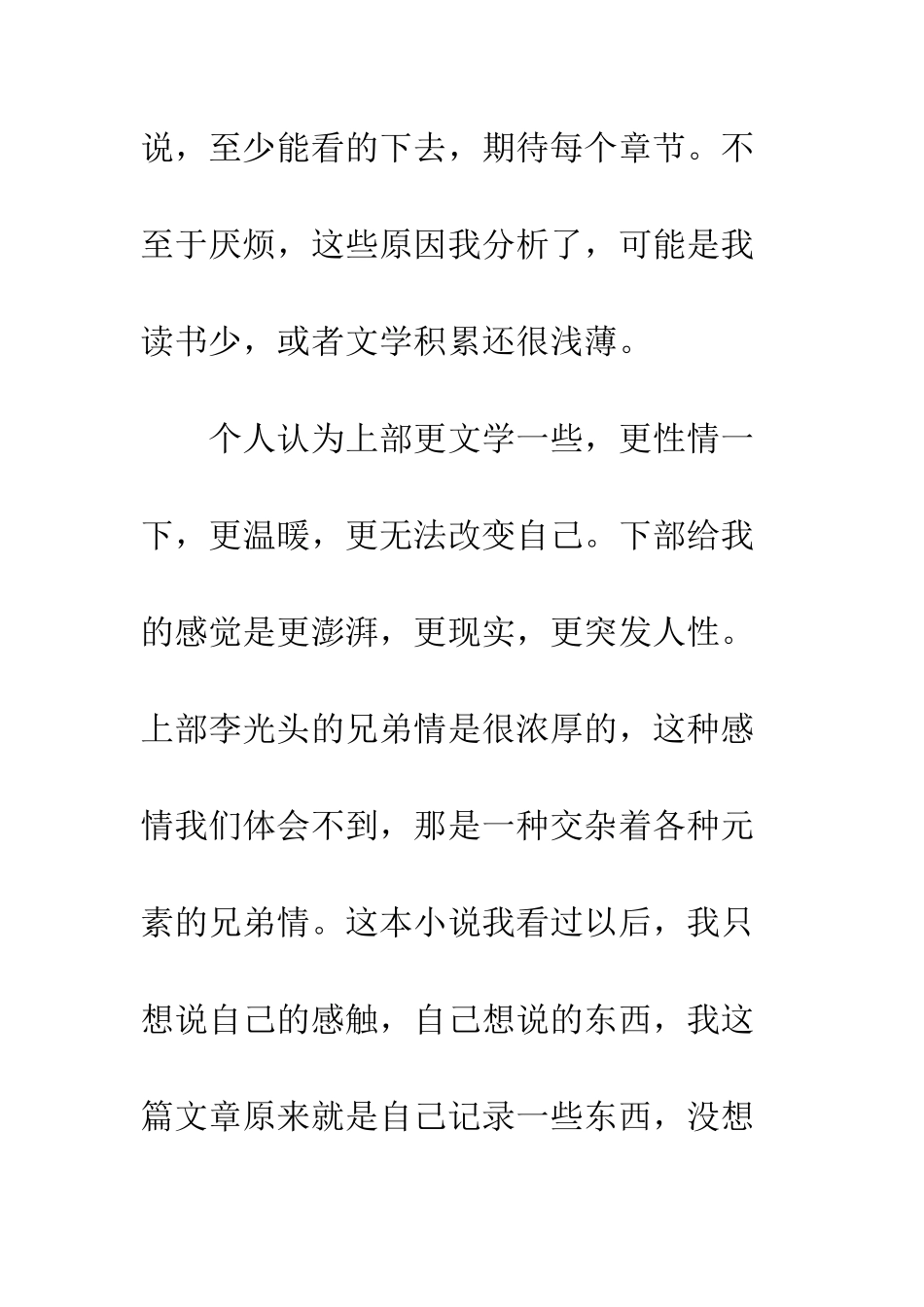 说，至少能看的下去，期待每个章节。不至于厌烦，这些原因我分析了，可能是我读书少，或者文学积累还很浅薄。

个人认为上部更文学一些，更性情一下，更温暖，更无法改变自己。下部给我的感觉是更澎湃，更现实，更突发人性。上部李光头的兄弟情是很浓厚的，这种感情我们体会不到，那是一种交杂着各种元素的兄弟情。这本小说我看过以后，我只想说自己的感触，自己想说的东西，我这篇文章原来就是自己记录一些东西，没想